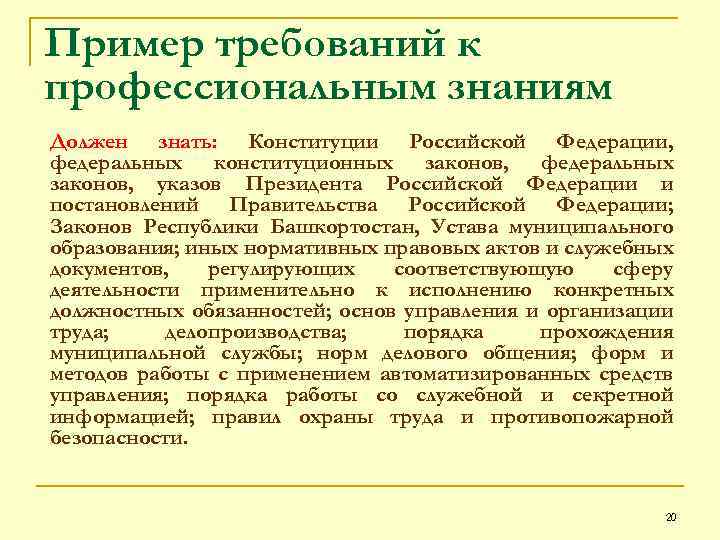 Пример требований к профессиональным знаниям

Должен знать: Конституции Российской Федерации, федеральных конституционных законов, федеральных законов, указов Президента Российской Федерации и постановлений Правительства Российской Федерации; Законов Республики Башкортостан, Устава муниципального образования; иных нормативных правовых актов и служебных документов, регулирующих соответствующую сферу деятельности применительно к исполнению конкретных должностных обязанностей; основ управления и организации труда; делопроизводства; порядка прохождения муниципальной службы; норм делового общения; форм и методов работы с применением автоматизированных средств управления; порядка работы со служебной и секретной информацией; правил охраны труда и противопожарной безопасности.

20